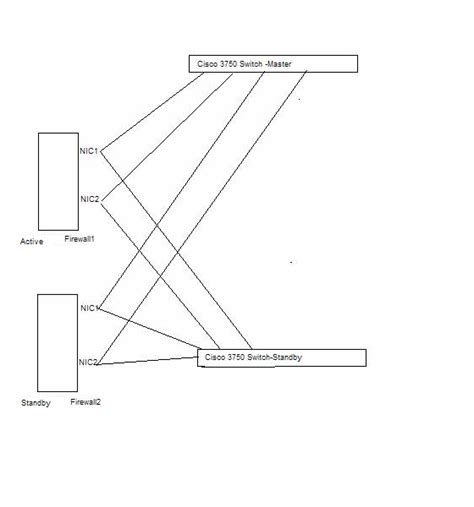 Cisco 3750 Switch -Master

NIC1

NIC2

Active

Firewall1

NIC1

NIC2

Cisco 3750 Switch-Standby

Standby

Firewall2